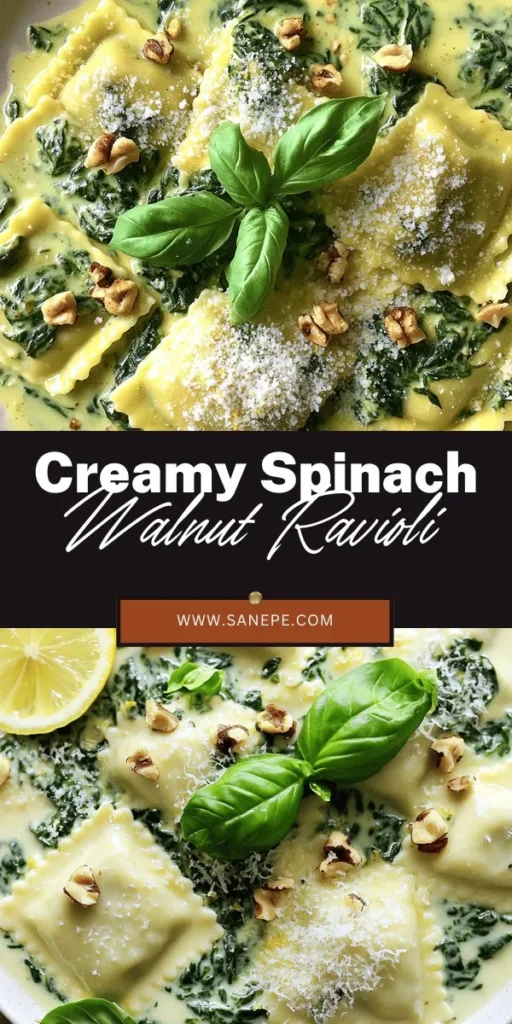 Creamy Spinach
Walnut Ravioli

WWW.SANEPE.COM